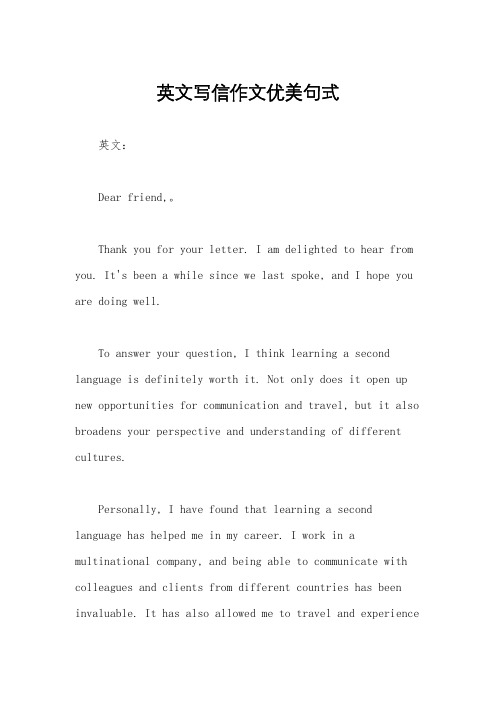 英文写信作文优美句式

英文：

Dear friend,。

Thank you for your letter. I am delighted to hear from you. It's been a while since we last spoke, and I hope you are doing well.

To answer your question, I think learning a second language is definitely worth it. Not only does it open up new opportunities for communication and travel, but it also broadens your perspective and understanding of different cultures.

Personally, I have found that learning a second language has helped me in my career. I work in a multinational company, and being able to communicate with colleagues and clients from different countries has been invaluable. It has also allowed me to travel and experience